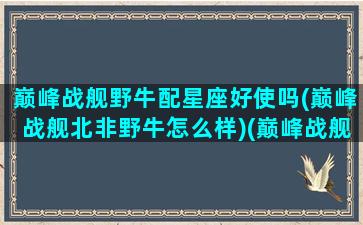 巅峰战舰野牛配星座好使吗(巅峰战舰北非野牛怎么样)(巅峰战舰